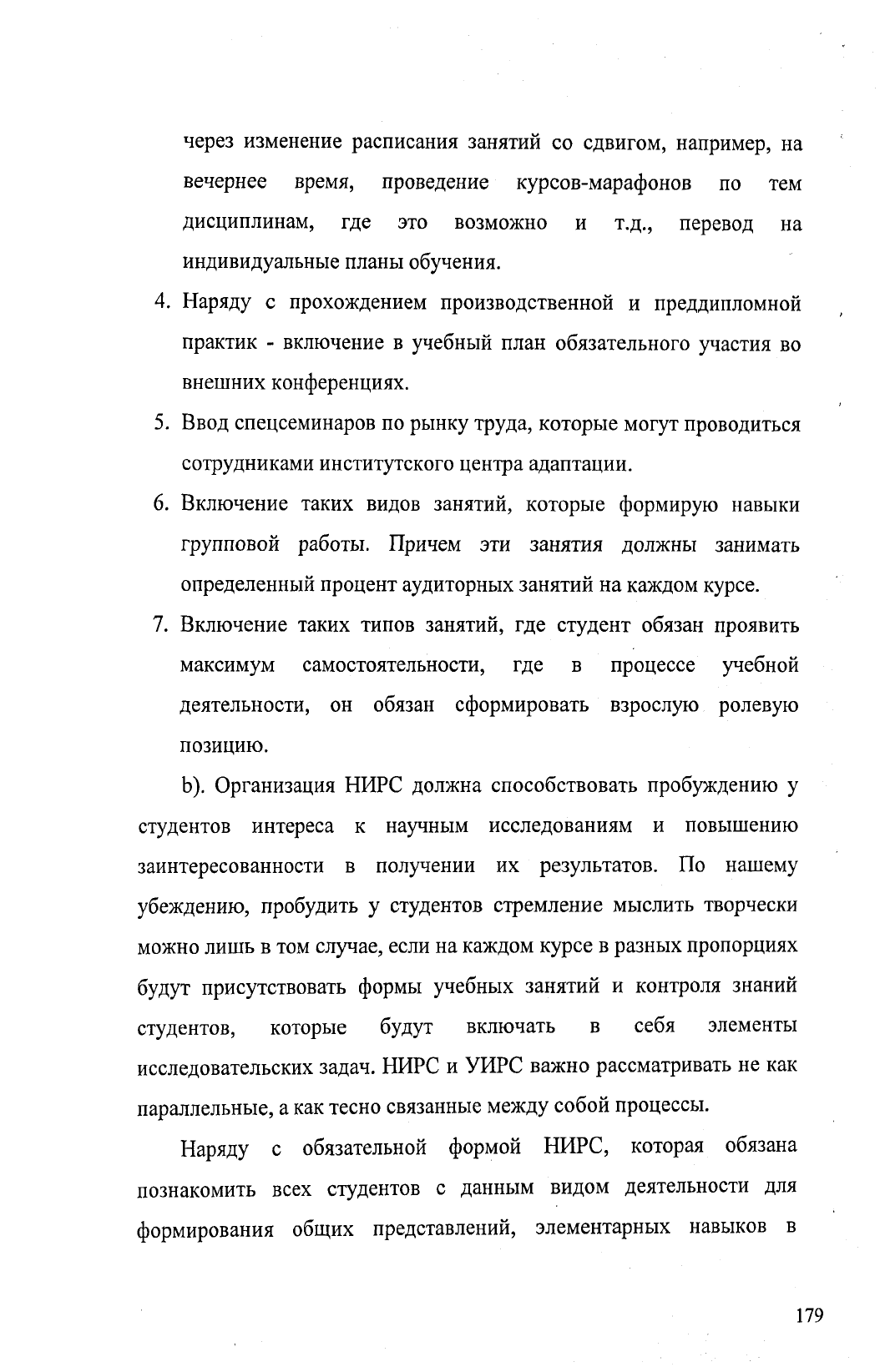 через изменение расписания занятий со сдвигом, например, на вечернее время, проведение курсов-марафонов по тем дисциплинам, где это возможно и т.д., перевод на индивидуальные планы обучения.

4. Наряду с прохождением производственной и преддипломной практик - включение в учебный план обязательного участия во внешних конференциях.

5. Ввод спецсеминаров по рынку труда, которые могут проводиться сотрудниками институтского центра адаптации.

6. Включение таких видов занятий, которые формирую навыки групповой работы. Причем эти занятия должны занимать определенный процент аудиторных занятий на каждом курсе.

7. Включение таких типов занятий, где студент обязан проявить максимум самостоятельности, где в процессе учебной деятельности, он обязан сформировать взрослую ролевую позицию.

b). Организация НИРС должна способствовать пробуждению у студентов интереса к научным исследованиям и повышению заинтересованности в получении их результатов. По нашему убеждению, пробудить у студентов стремление мыслить творчески можно лишь в том случае, если на каждом курсе в разных пропорциях будут присутствовать формы учебных занятий и контроля знаний студентов, которые будут включать в себя элементы исследовательских задач. НИРС и УИРС важно рассматривать не как параллельные, а как тесно связанные между собой процессы.

Наряду с обязательной формой НИРС, которая обязана познакомить всех студентов с данным видом деятельности для формирования общих представлений, элементарных навыков в

179